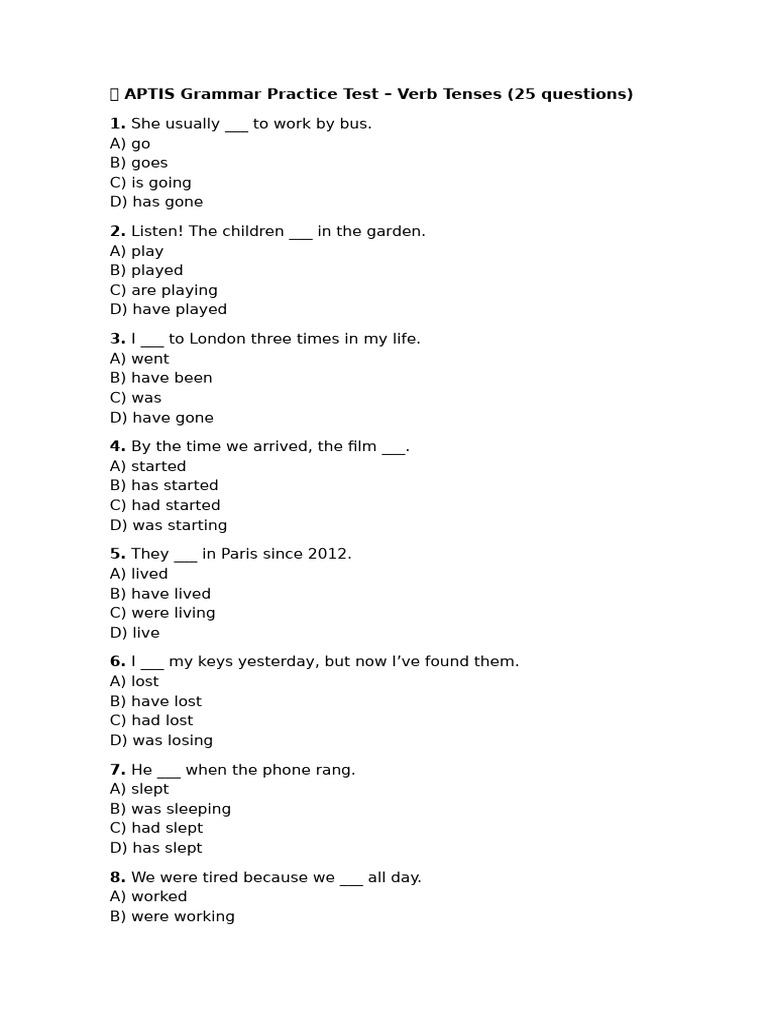 APTIS Grammar Practice Test – Verb Tenses (25 questions)

1. She usually ___ to work by bus.
A) go
B) goes
C) is going
D) has gone

2. Listen! The children ___ in the garden.
A) play
B) played
C) are playing
D) have played

3. I ___ to London three times in my life.
A) went
B) have been
C) was
D) have gone

4. By the time we arrived, the film ___.
A) started
B) has started
C) had started
D) was starting

5. They ___ in Paris since 2012.
A) lived
B) have lived
C) were living
D) live

6. I ___ my keys yesterday, but now I've found them.
A) lost
B) have lost
C) had lost
D) was losing

7. He ___ when the phone rang.
A) slept
B) was sleeping
C) had slept
D) has slept

8. We were tired because we ___ all day.
A) worked
B) were working